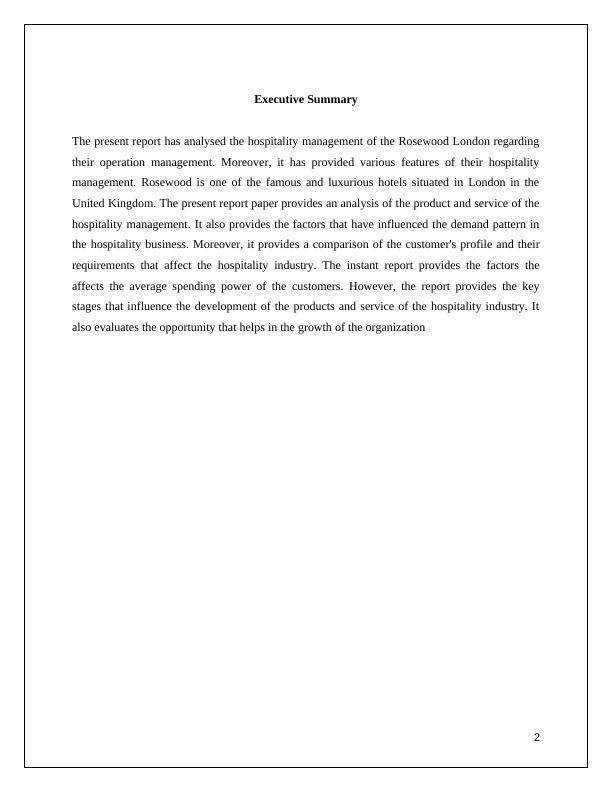 Executive Summary

The present report has analysed the hospitality management of the Rosewood London regarding their operation management. Moreover, it has provided various features of their hospitality management. Rosewood is one of the famous and luxurious hotels situated in London in the United Kingdom. The present report paper provides an analysis of the product and service of the hospitality management. It also provides the factors that have influenced the demand pattern in the hospitality business. Moreover, it provides a comparison of the customer's profile and their requirements that affect the hospitality industry. The instant report provides the factors the affects the average spending power of the customers. However, the report provides the key stages that influence the development of the products and service of the hospitality industry. It also evaluates the opportunity that helps in the growth of the organization

2